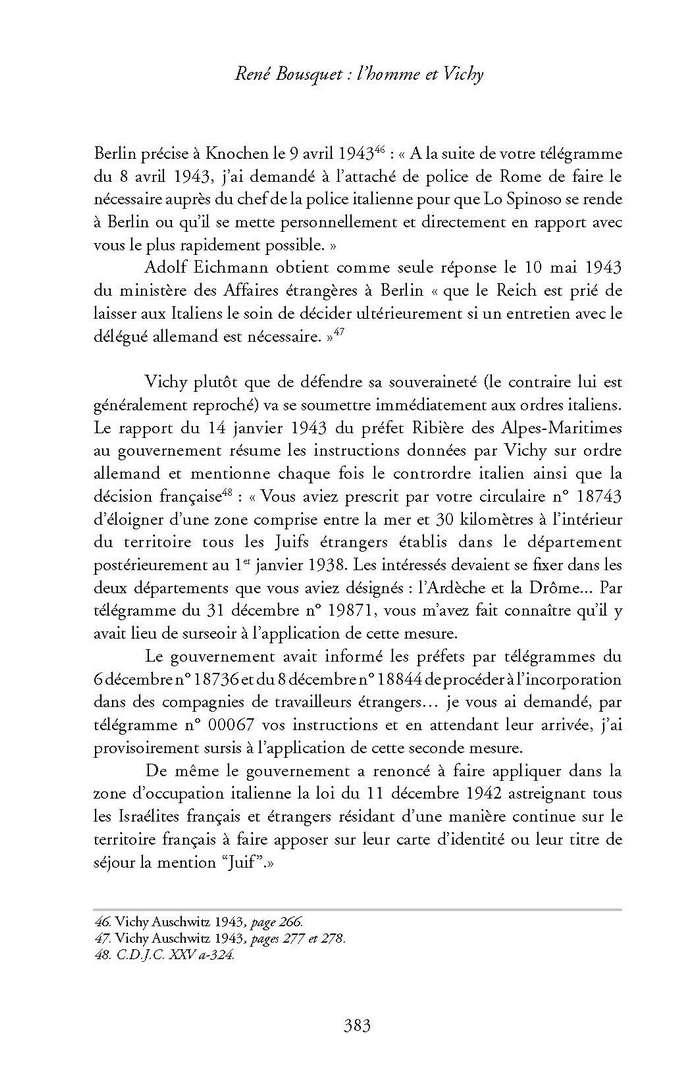 René Bousquet : l'homme et Vichy

Berlin précise à Knochen le 9 avril 1943$^{46}$ : « A la suite de votre télégramme du 8 avril 1943, j'ai demandé à l'attaché de police de Rome de faire le nécessaire auprès du chef de la police italienne pour que Lo Spinoso se rende à Berlin ou qu'il se mette personnellement et directement en rapport avec vous le plus rapidement possible. »

Adolf Eichmann obtient comme seule réponse le 10 mai 1943 du ministère des Affaires étrangères à Berlin « que le Reich est prié de laisser aux Italiens le soin de décider ultérieurement si un entretien avec le délégué allemand est nécessaire. »$^{47}$

Vichy plutôt que de défendre sa souveraineté (le contraire lui est généralement reproché) va se soumettre immédiatement aux ordres italiens. Le rapport du 14 janvier 1943 du préfet Ribière des Alpes-Maritimes au gouvernement résume les instructions données par Vichy sur ordre allemand et mentionne chaque fois le contrordre italien ainsi que la décision française$^{48}$ : « Vous aviez prescrit par votre circulaire n° 18743 d'éloigner d'une zone comprise entre la mer et 30 kilomètres à l'intérieur du territoire tous les Juifs étrangers établis dans le département postérieurement au 1$^{er}$ janvier 1938. Les intéressés devaient se fixer dans les deux départements que vous aviez désignés : l'Ardèche et la Drôme... Par télégramme du 31 décembre n° 19871, vous m'avez fait connaître qu'il y avait lieu de surseoir à l'application de cette mesure.

Le gouvernement avait informé les préfets par télégrammes du 6 décembre n° 18736 et du 8 décembre n° 18844 de procéder à l'incorporation dans des compagnies de travailleurs étrangers... je vous ai demandé, par télégramme n° 00067 vos instructions et en attendant leur arrivée, j'ai provisoirement sursis à l'application de cette seconde mesure.

De même le gouvernement a renoncé à faire appliquer dans la zone d'occupation italienne la loi du 11 décembre 1942 astreignant tous les Israélites français et étrangers résidant d'une manière continue sur le territoire français à faire apposer sur leur carte d'identité ou leur titre de séjour la mention "Juif".»

46. Vichy Auschwitz 1943, page 266.
47. Vichy Auschwitz 1943, pages 277 et 278.
48. C.D.J.C. XXV a-324.

383